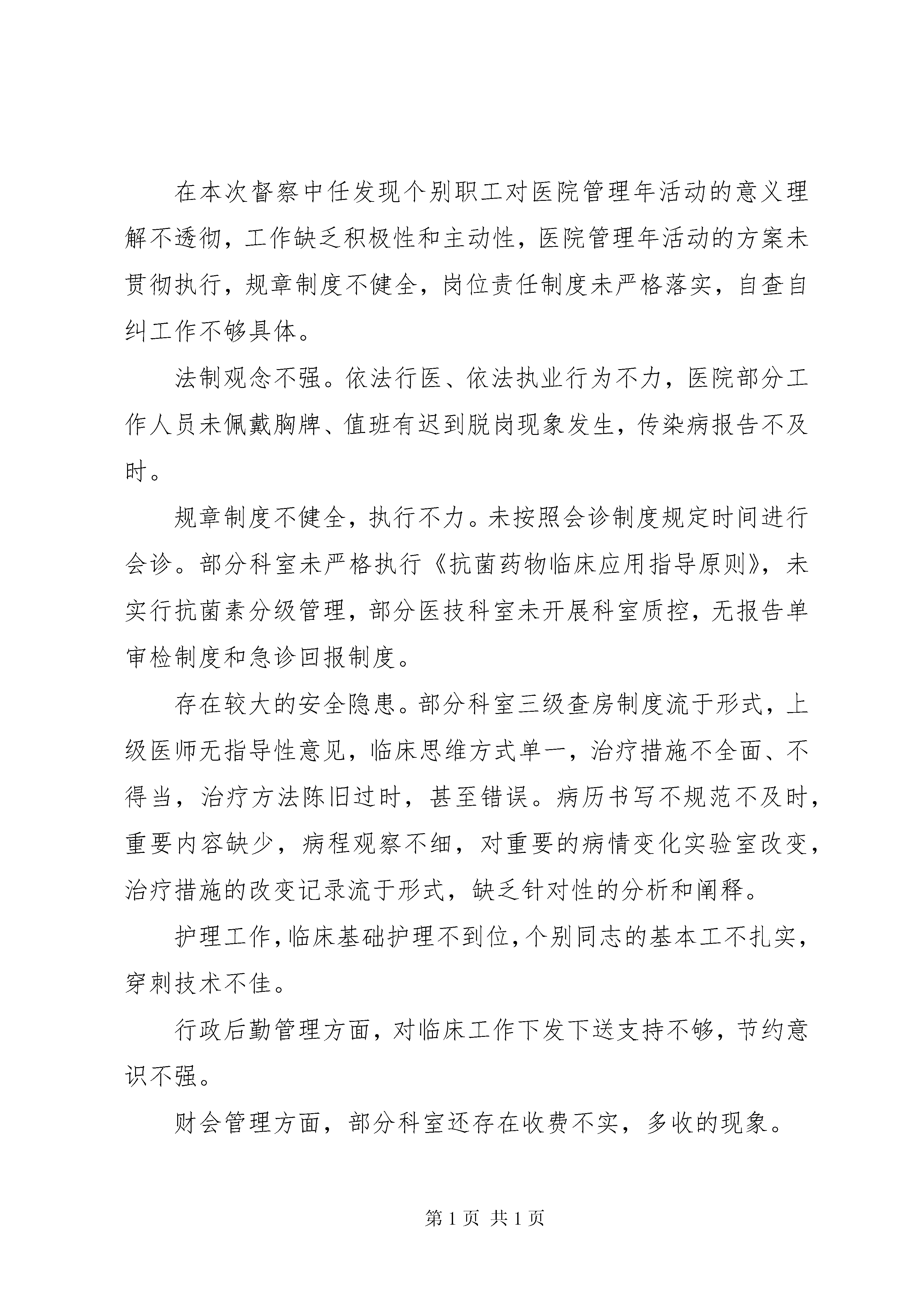 在本次督察中任发现个别职工对医院管理年活动的意义理解不透彻，工作缺乏积极性和主动性，医院管理年活动的方案未贯彻执行，规章制度不健全，岗位责任制度未严格落实，自查自纠工作不够具体。

法制观念不强。依法行医、依法执业行为不力，医院部分工作人员未佩戴胸牌、值班有迟到脱岗现象发生，传染病报告不及时。

规章制度不健全，执行不力。未按照会诊制度规定时间进行会诊。部分科室未严格执行《抗菌药物临床应用指导原则》，未实行抗菌素分级管理，部分医技科室未开展科室质控，无报告单审检制度和急诊回报制度。

存在较大的安全隐患。部分科室三级查房制度流于形式，上级医师无指导性意见，临床思维方式单一，治疗措施不全面、不得当，治疗方法陈旧过时，甚至错误。病历书写不规范不及时，重要内容缺少，病程观察不细，对重要的病情变化实验室改变，治疗措施的改变记录流于形式，缺乏针对性的分析和阐释。

护理工作，临床基础护理不到位，个别同志的基本工不扎实，穿刺技术不佳。

行政后勤管理方面，对临床工作下发下送支持不够，节约意识不强。

财会管理方面，部分科室还存在收费不实，多收的现象。

第 1 页 共 1 页